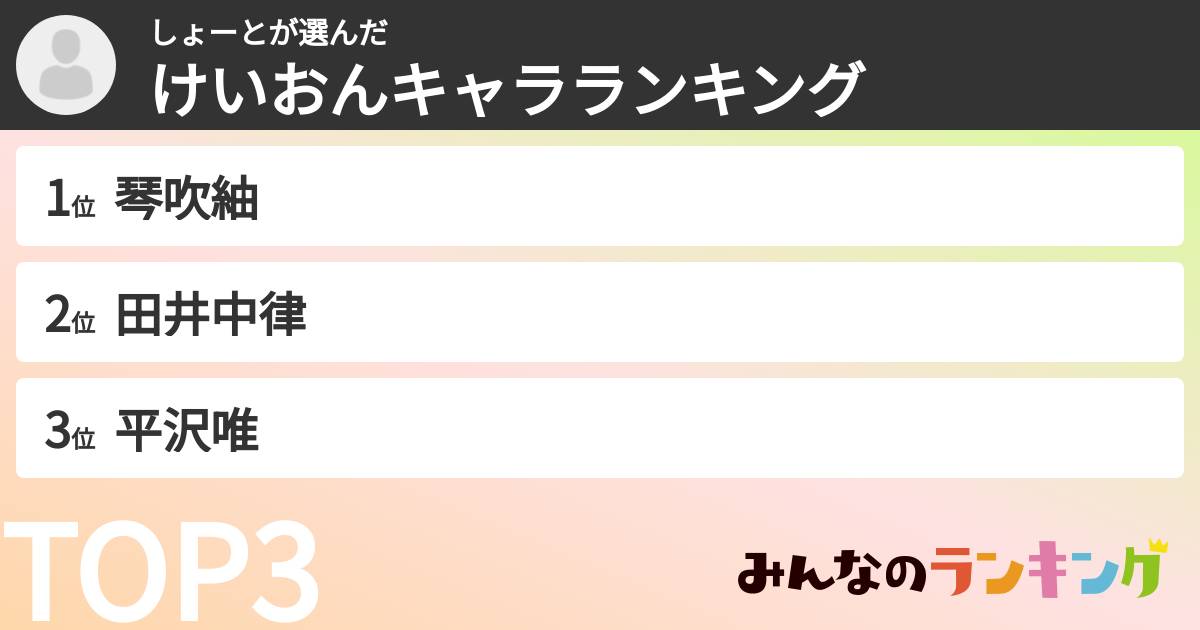 しょーとが選んだ
けいおんキャラランキング

1位 琴吹紬

2位 田井中律

3位 平沢唯

TOP3

みんなのランキング